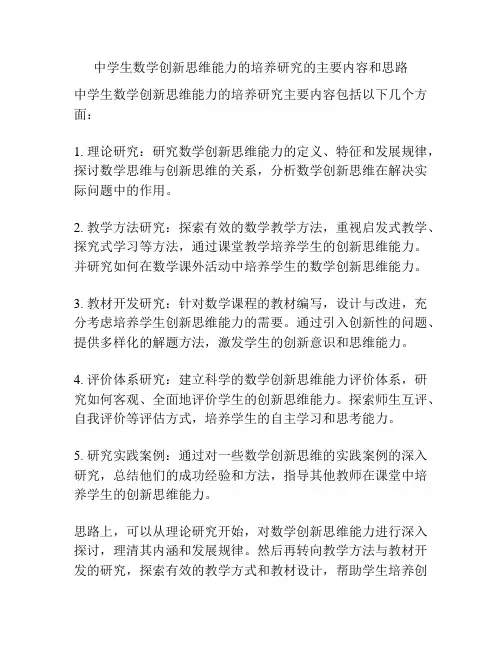 中学生数学创新思维能力的培养研究的主要内容和思路

中学生数学创新思维能力的培养研究主要内容包括以下几个方面：

1. 理论研究：研究数学创新思维能力的定义、特征和发展规律，探讨数学思维与创新思维的关系，分析数学创新思维在解决实际问题中的作用。

2. 教学方法研究：探索有效的数学教学方法，重视启发式教学、探究式学习等方法，通过课堂教学培养学生的创新思维能力。并研究如何在数学课外活动中培养学生的数学创新思维能力。

3. 教材开发研究：针对数学课程的教材编写，设计与改进，充分考虑培养学生创新思维能力的需要。通过引入创新性的问题、提供多样化的解题方法，激发学生的创新意识和思维能力。

4. 评价体系研究：建立科学的数学创新思维能力评价体系，研究如何客观、全面地评价学生的创新思维能力。探索师生互评、自我评价等评估方式，培养学生的自主学习和思考能力。

5. 研究实践案例：通过对一些数学创新思维的实践案例的深入研究，总结他们的成功经验和方法，指导其他教师在课堂中培养学生的创新思维能力。

思路上，可以从理论研究开始，对数学创新思维能力进行深入探讨，理清其内涵和发展规律。然后再转向教学方法与教材开发的研究，探索有效的教学方式和教材设计，帮助学生培养创